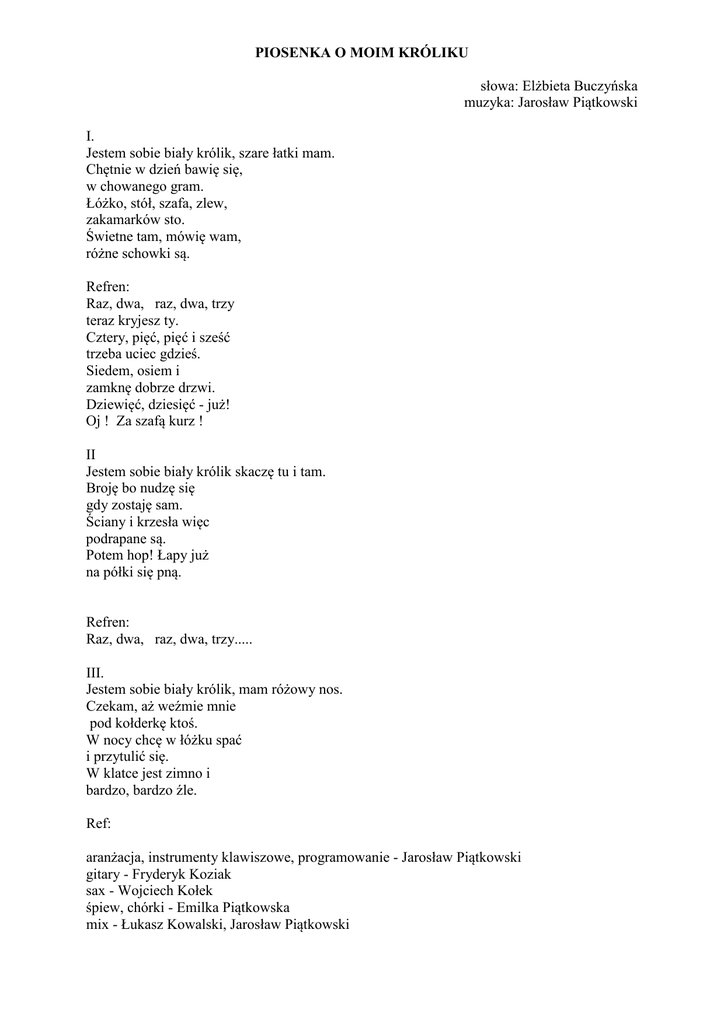 PIOSENKA O MOIM KRÓLIKU

słowa: Elżbieta Buczyńska
muzyka: Jarosław Piątkowski

I.
Jestem sobie biały królik, szare łatki mam.
Chętnie w dzień bawię się,
w chowanego gram.
Łóżko, stół, szafa, zlew,
zakamarków sto.
Świetne tam, mówię wam,
różne schowki są.

Refren:
Raz, dwa, raz, dwa, trzy
teraz kryjesz ty.
Cztery, pięć, pięć i sześć
trzeba uciec gdzieś.
Siedem, osiem i
zamknę dobrze drzwi.
Dziewięć, dziesięć - już!
Oj ! Za szafą kurz !

II
Jestem sobie biały królik skaczę tu i tam.
Broję bo nudzę się
gdy zostaję sam.
Ściany i krzesła więc
podrapane są.
Potem hop! Łapy już
na półki się pną.

Refren:
Raz, dwa, raz, dwa, trzy.....

III.
Jestem sobie biały królik, mam różowy nos.
Czekam, aż weźmie mnie
pod kołderkę ktoś.
W nocy chcę w łóżku spać
i przytulić się.
W klatce jest zimno i
bardzo, bardzo źle.

Ref:

aranżacja, instrumenty klawiszowe, programowanie - Jarosław Piątkowski
gitary - Fryderyk Koziak
sax - Wojciech Kołek
śpiew, chórki - Emilka Piątkowska
mix - Łukasz Kowalski, Jarosław Piątkowski